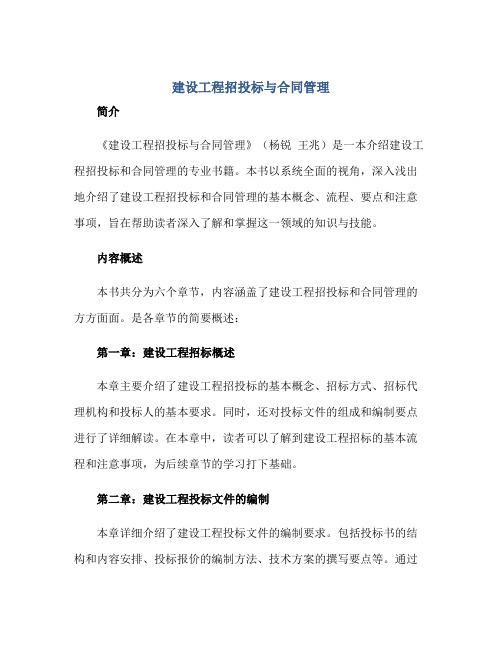 建设工程招投标与合同管理

简介

《建设工程招投标与合同管理》（杨锐 王兆）是一本介绍建设工程招投标和合同管理的专业书籍。本书以系统全面的视角，深入浅出地介绍了建设工程招投标和合同管理的基本概念、流程、要点和注意事项，旨在帮助读者深入了解和掌握这一领域的知识与技能。

内容概述

本书共分为六个章节，内容涵盖了建设工程招投标和合同管理的方方面面。是各章节的简要概述：

第一章：建设工程招标概述

本章主要介绍了建设工程招投标的基本概念、招标方式、招标代理机构和投标人的基本要求。同时，还对投标文件的组成和编制要点进行了详细解读。在本章中，读者可以了解到建设工程招标的基本流程和注意事项，为后续章节的学习打下基础。

第二章：建设工程投标文件的编制

本章详细介绍了建设工程投标文件的编制要求。包括投标书的结构和内容安排、投标报价的编制方法、技术方案的撰写要点等。通过